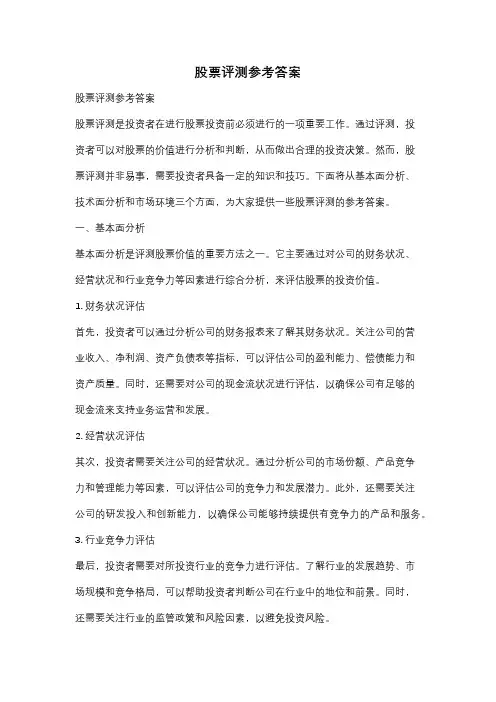 股票评测参考答案

股票评测参考答案

股票评测是投资者在进行股票投资前必须进行的一项重要工作。通过评测，投资者可以对股票的价值进行分析和判断，从而做出合理的投资决策。然而，股票评测并非易事，需要投资者具备一定的知识和技巧。下面将从基本面分析、技术面分析和市场环境三个方面，为大家提供一些股票评测的参考答案。

一、基本面分析

基本面分析是评测股票价值的重要方法之一。它主要通过对公司的财务状况、经营状况和行业竞争力等因素进行综合分析，来评估股票的投资价值。

1. 财务状况评估

首先，投资者可以通过分析公司的财务报表来了解其财务状况。关注公司的营业收入、净利润、资产负债表等指标，可以评估公司的盈利能力、偿债能力和资产质量。同时，还需要对公司的现金流状况进行评估，以确保公司有足够的现金流来支持业务运营和发展。

2. 经营状况评估

其次，投资者需要关注公司的经营状况。通过分析公司的市场份额、产品竞争力和管理能力等因素，可以评估公司的竞争力和发展潜力。此外，还需要关注公司的研发投入和创新能力，以确保公司能够持续提供有竞争力的产品和服务。

3. 行业竞争力评估

最后，投资者需要对所投资行业的竞争力进行评估。了解行业的发展趋势、市场规模和竞争格局，可以帮助投资者判断公司在行业中的地位和前景。同时，还需要关注行业的监管政策和风险因素，以避免投资风险。